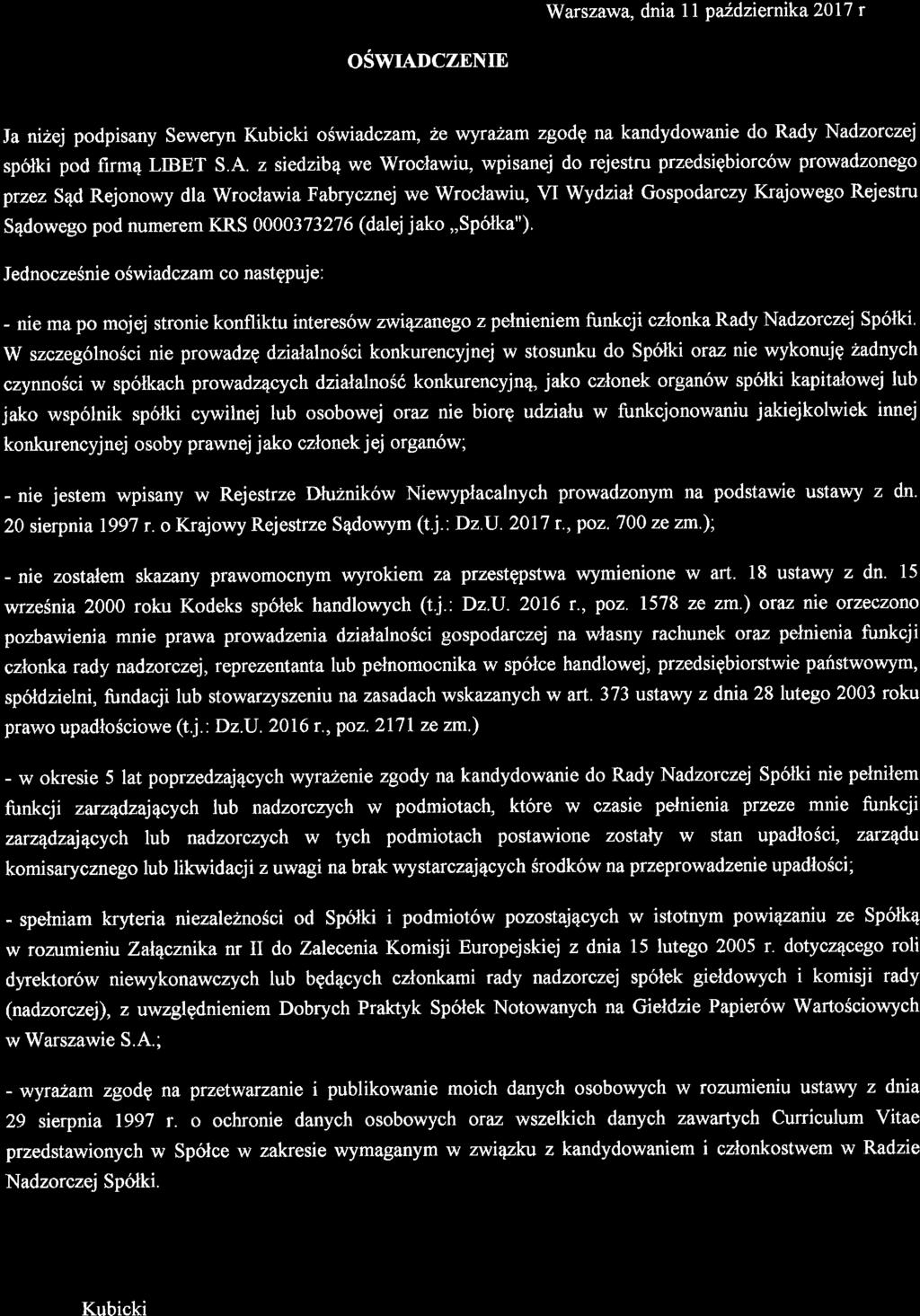 Warszawa, dnia 11 października 2017 r

OŚWIADCZENIE

Ja niżej podpisany Seweryn Kubicki oświadczam, że wyrażam zgodę na kandydowanie do Rady Nadzorczej spółki pod firmą LIBET S.A. z siedzibą we Wrocławiu, wpisanej do rejestru przedsiębiorców prowadzonego przez Sąd Rejonowy dla Wrocławia Fabrycznej we Wrocławiu, VI Wydział Gospodarczy Krajowego Rejestru Sądowego pod numerem KRS 0000373276 (dalej jako „Spółka").

Jednocześnie oświadczam co następuje:

- nie ma po mojej stronie konfliktu interesów związanego z pełnieniem funkcji członka Rady Nadzorczej Spółki. W szczególności nie prowadzę działalności konkurencyjnej w stosunku do Spółki oraz nie wykonuję żadnych czynności w spółkach prowadzących działalność konkurencyjną, jako członek organów spółki kapitałowej lub jako wspólnik spółki cywilnej lub osobowej oraz nie biorę udziału w funkcjonowaniu jakiejkolwiek innej konkurencyjnej osoby prawnej jako członek jej organów;

- nie jestem wpisany w Rejestrze Dłużników Niewypłacalnych prowadzonym na podstawie ustawy z dn. 20 sierpnia 1997 r. o Krajowy Rejestrze Sądowym (t.j.: Dz.U. 2017 r., poz. 700 ze zm.);

- nie zostałem skazany prawomocnym wyrokiem za przestępstwa wymienione w art. 18 ustawy z dn. 15 września 2000 roku Kodeks spółek handlowych (t.j.: Dz.U. 2016 r., poz. 1578 ze zm.) oraz nie orzeczono pozbawienia mnie prawa prowadzenia działalności gospodarczej na własny rachunek oraz pełnienia funkcji członka rady nadzorczej, reprezentanta lub pełnomocnika w spółce handlowej, przedsiębiorstwie państwowym, spółdzielni, fundacji lub stowarzyszeniu na zasadach wskazanych w art. 373 ustawy z dnia 28 lutego 2003 roku prawo upadłościowe (t.j.: Dz.U. 2016 r., poz. 2171 ze zm.)

- w okresie 5 lat poprzedzających wyrażenie zgody na kandydowanie do Rady Nadzorczej Spółki nie pełniłem funkcji zarządzających lub nadzorczych w podmiotach, które w czasie pełnienia przeze mnie funkcji zarządzających lub nadzorczych w tych podmiotach postawione zostały w stan upadłości, zarządu komisarycznego lub likwidacji z uwagi na brak wystarczających środków na przeprowadzenie upadłości;

- spełniam kryteria niezależności od Spółki i podmiotów pozostających w istotnym powiązaniu ze Spółką w rozumieniu Załącznika nr II do Zalecenia Komisji Europejskiej z dnia 15 lutego 2005 r. dotyczącego roli dyrektorów niewykonawczych lub będących członkami rady nadzorczej spółek giełdowych i komisji rady (nadzorczej), z uwzględnieniem Dobrych Praktyk Spółek Notowanych na Giełdzie Papierów Wartościowych w Warszawie S.A.;

- wyrażam zgodę na przetwarzanie i publikowanie moich danych osobowych w rozumieniu ustawy z dnia 29 sierpnia 1997 r. o ochronie danych osobowych oraz wszelkich danych zawartych Curriculum Vitae przedstawionych w Spółce w zakresie wymaganym w związku z kandydowaniem i członkostwem w Radzie Nadzorczej Spółki.

Kubicki